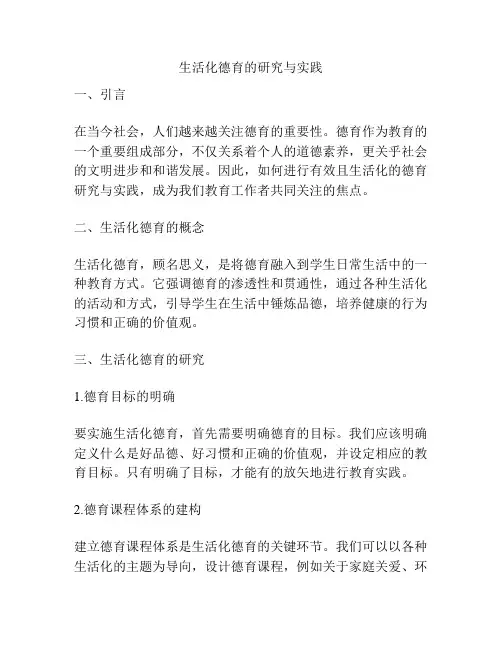 生活化德育的研究与实践

一、引言

在当今社会，人们越来越关注德育的重要性。德育作为教育的一个重要组成部分，不仅关系着个人的道德素养，更关乎社会的文明进步和和谐发展。因此，如何进行有效且生活化的德育研究与实践，成为我们教育工作者共同关注的焦点。

二、生活化德育的概念

生活化德育，顾名思义，是将德育融入到学生日常生活中的一种教育方式。它强调德育的渗透性和贯通性，通过各种生活化的活动和方式，引导学生在生活中锤炼品德，培养健康的行为习惯和正确的价值观。

三、生活化德育的研究

1.德育目标的明确

要实施生活化德育，首先需要明确德育的目标。我们应该明确定义什么是好品德、好习惯和正确的价值观，并设定相应的教育目标。只有明确了目标，才能有的放矢地进行教育实践。

2.德育课程体系的建构

建立德育课程体系是生活化德育的关键环节。我们可以以各种生活化的主题为导向，设计德育课程，例如关于家庭关爱、环